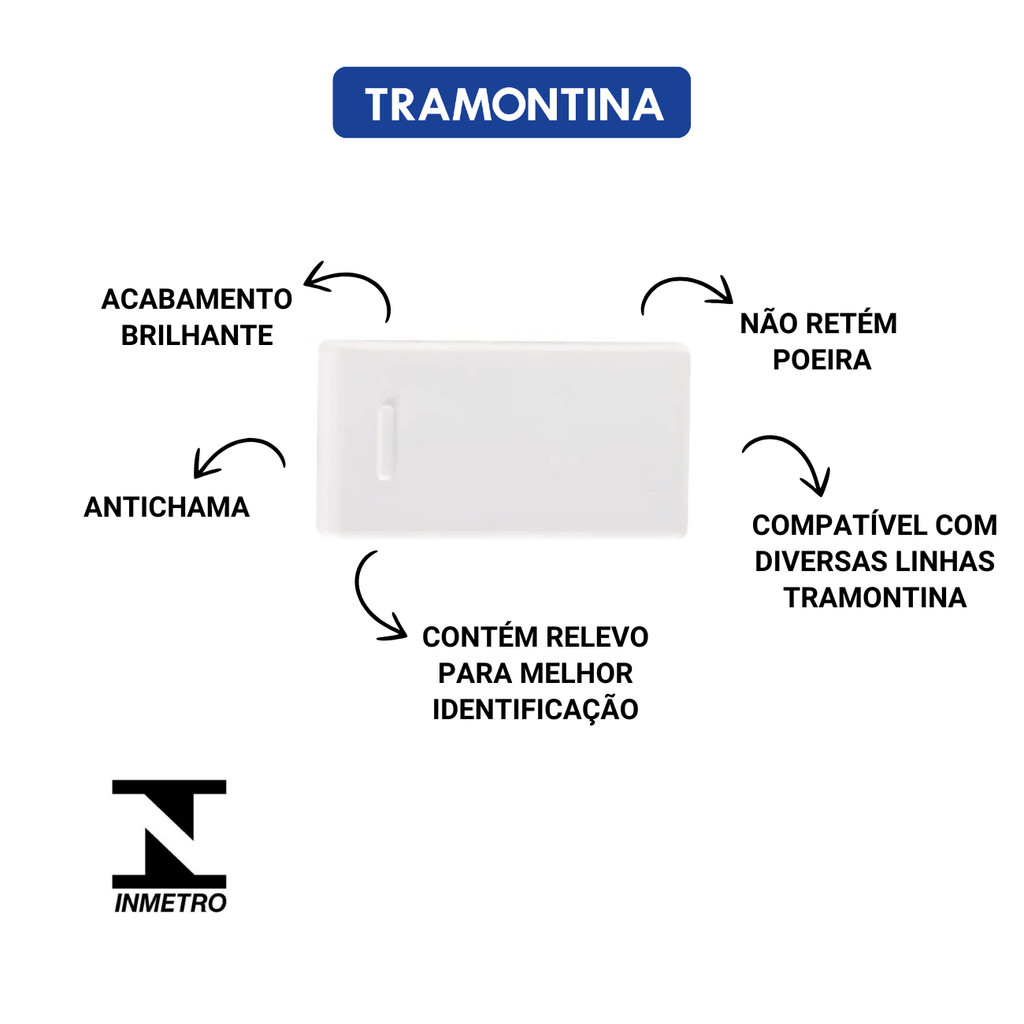 TRAMONTINA

ACABAMENTO BRILHANTE

NÃO RETÉM POEIRA

ANTICHAMA

COMPATÍVEL COM DIVERSAS LINHAS TRAMONTINA

CONTÉM RELEVO PARA MELHOR IDENTIFICAÇÃO

INMETRO